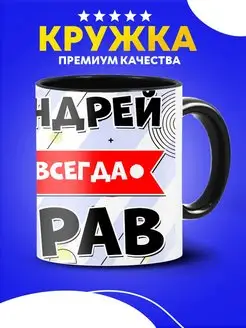 КРУЖКА
ПРЕМИУМ КАЧЕСТВА

НДРЕЙ
ВСЕГДА
РАВ